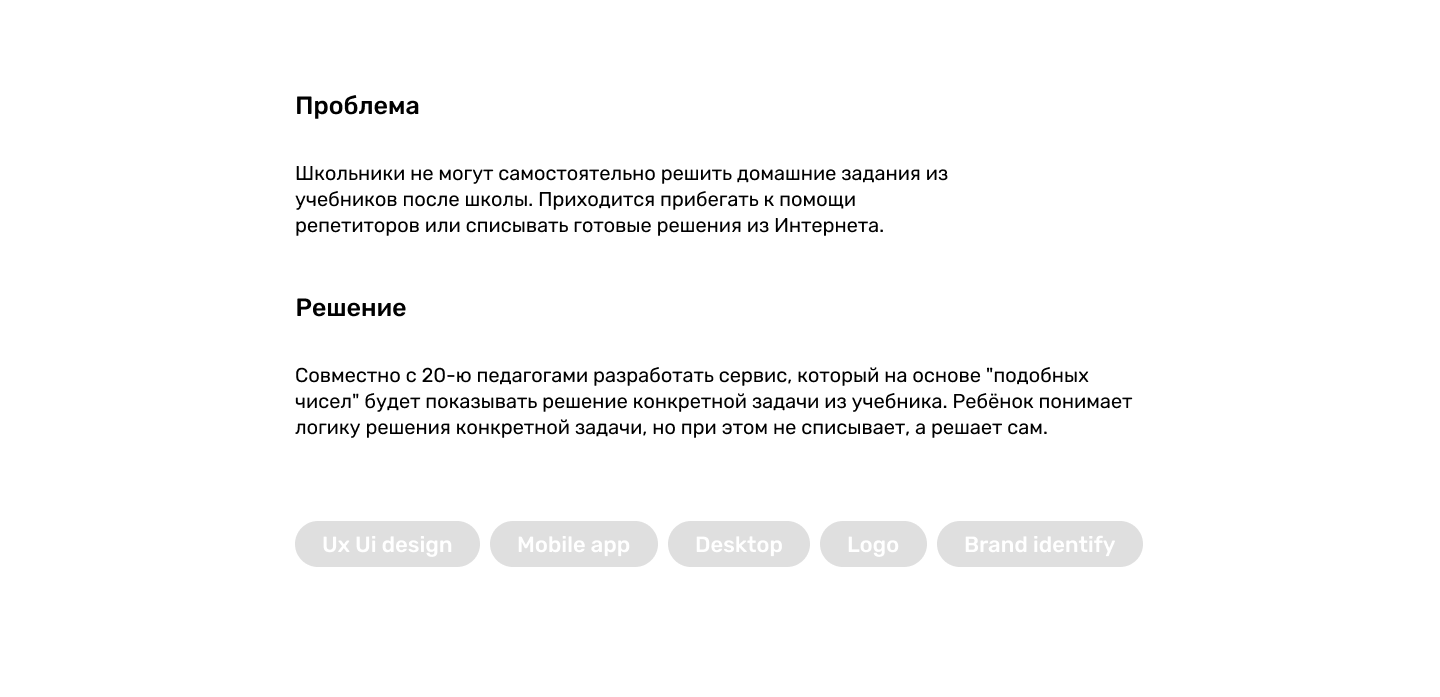 Проблема

Школьники не могут самостоятельно решить домашние задания из учебников после школы. Приходится прибегать к помощи репетиторов или списывать готовые решения из Интернета.

Решение

Совместно с 20-ю педагогами разработать сервис, который на основе "подобных чисел" будет показывать решение конкретной задачи из учебника. Ребёнок понимает логику решения конкретной задачи, но при этом не списывает, а решает сам.

Ux Ui design Mobile app Desktop Logo Brand identify